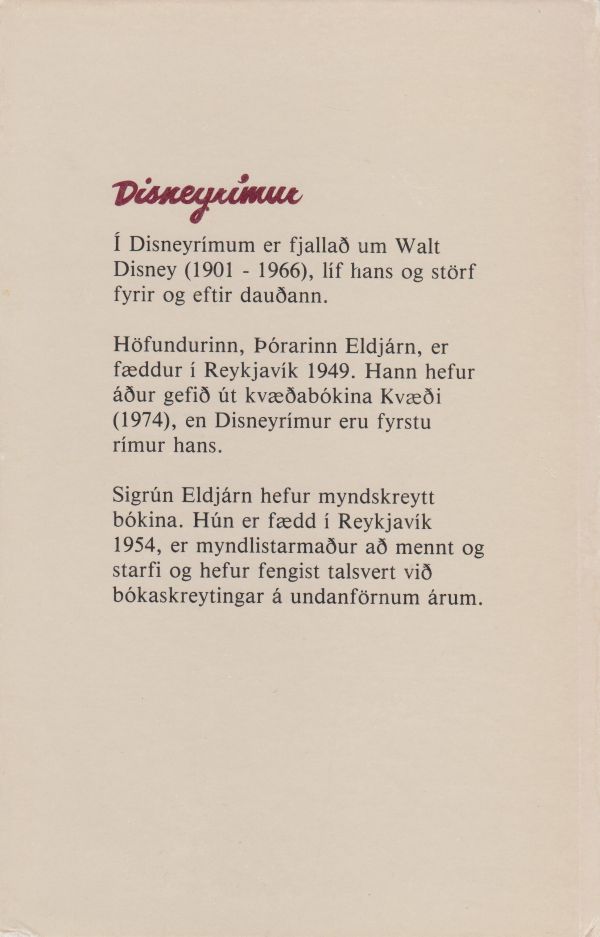 Disneyrímur

Í Disneyrímum er fjallað um Walt Disney (1901 - 1966), líf hans og störf fyrir og eftir dauðann.

Höfundurinn, Þórarinn Eldjárn, er fæddur í Reykjavík 1949. Hann hefur áður gefið út kvæðabókina Kvæði (1974), en Disneyrímur eru fyrstu rímur hans.

Sigrún Eldjárn hefur myndskreytt bókina. Hún er fædd í Reykjavík 1954, er myndlistarmaður að mennt og starfi og hefur fengist talsvert við bókaskreytingar á undanförnum árum.